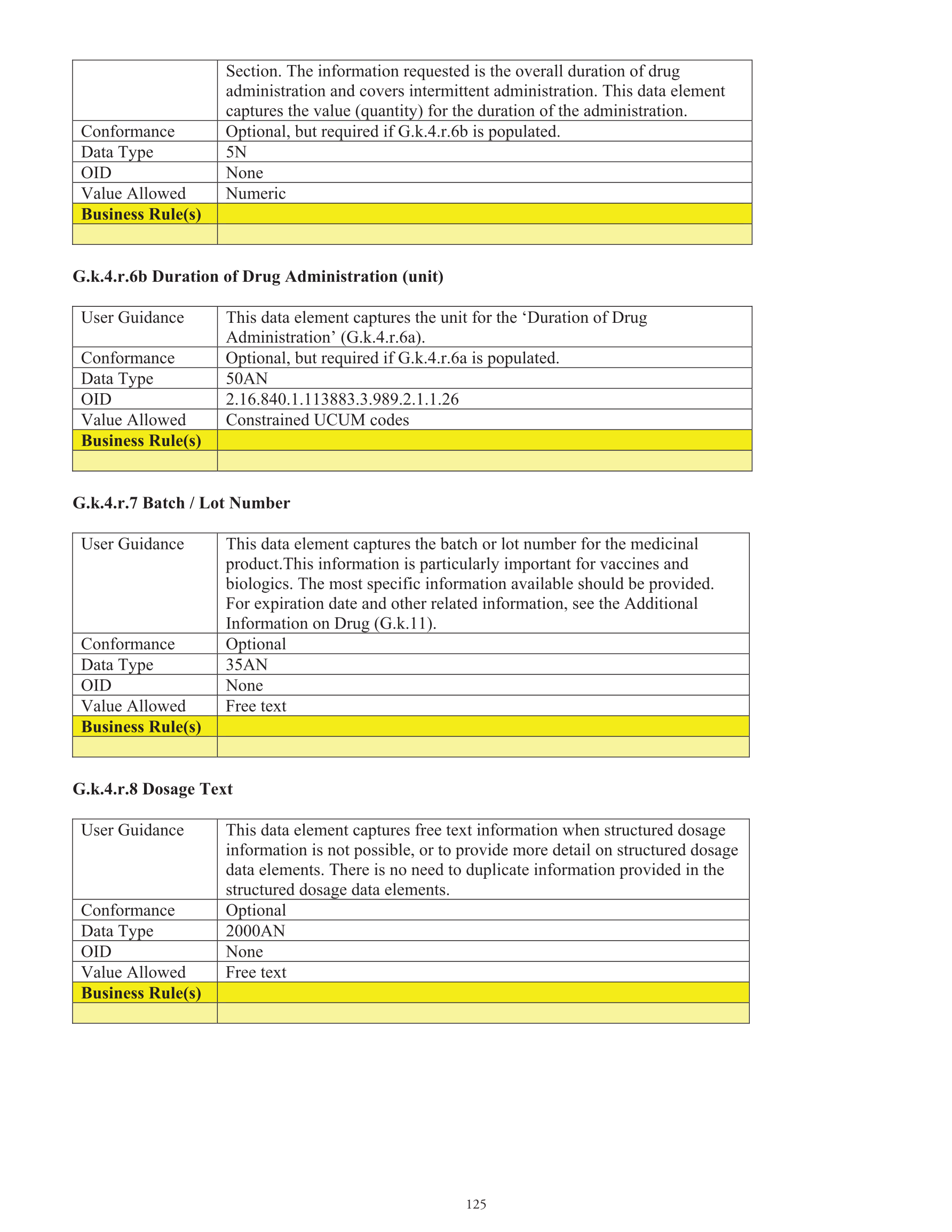 | | Section. The information requested is the overall duration of drug administration and covers intermittent administration. This data element captures the value (quantity) for the duration of the administration. |
|---|---|
| Conformance | Optional, but required if G.k.4.r.6b is populated. |
| Data Type | 5N |
| OID | None |
| Value Allowed | Numeric |
| **Business Rule(s)** | |
| | |

**G.k.4.r.6b Duration of Drug Administration (unit)**

| User Guidance | This data element captures the unit for the ‘Duration of Drug Administration’ (G.k.4.r.6a). |
|---|---|
| Conformance | Optional, but required if G.k.4.r.6a is populated. |
| Data Type | 50AN |
| OID | 2.16.840.1.113883.3.989.2.1.1.26 |
| Value Allowed | Constrained UCUM codes |
| **Business Rule(s)** | |
| | |

**G.k.4.r.7 Batch / Lot Number**

| User Guidance | This data element captures the batch or lot number for the medicinal product.This information is particularly important for vaccines and biologics. The most specific information available should be provided. For expiration date and other related information, see the Additional Information on Drug (G.k.11). |
|---|---|
| Conformance | Optional |
| Data Type | 35AN |
| OID | None |
| Value Allowed | Free text |
| **Business Rule(s)** | |
| | |

**G.k.4.r.8 Dosage Text**

| User Guidance | This data element captures free text information when structured dosage information is not possible, or to provide more detail on structured dosage data elements. There is no need to duplicate information provided in the structured dosage data elements. |
|---|---|
| Conformance | Optional |
| Data Type | 2000AN |
| OID | None |
| Value Allowed | Free text |
| **Business Rule(s)** | |
| | |

125